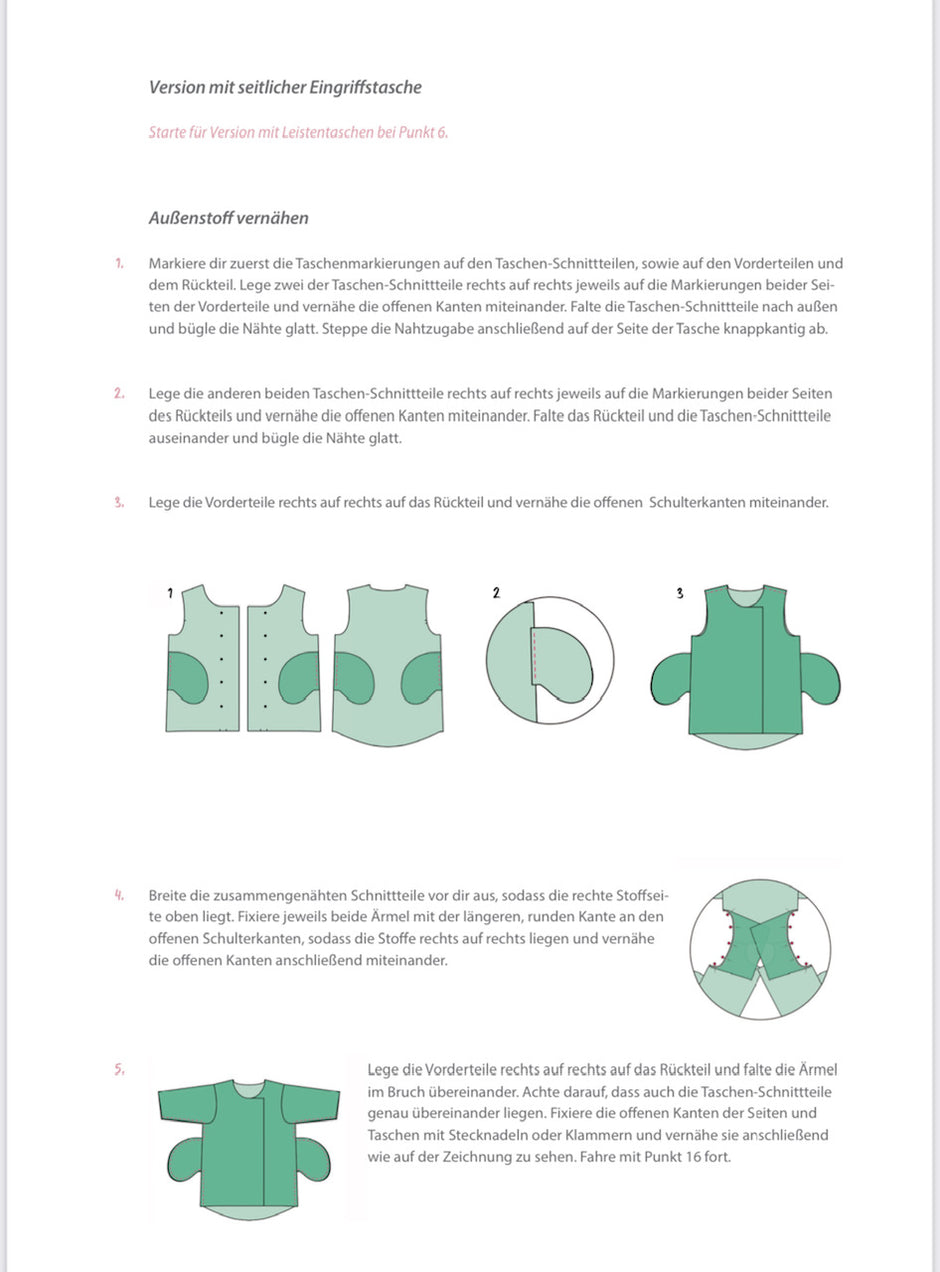 Version mit seitlicher Eingriffstasche

Starte für Version mit Leistentaschen bei Punkt 6.

Außenstoff vernähen

1. Markiere dir zuerst die Taschenmarkierungen auf den Taschen-Schnittteilen, sowie auf den Vorderteilen und dem Rückteil. Lege zwei der Taschen-Schnittteile rechts auf rechts jeweils auf die Markierungen beider Seiten der Vorderteile und vernähe die offenen Kanten miteinander. Falte die Taschen-Schnittteile nach außen und bügle die Nähte glatt. Steppe die Nahtzugabe anschließend auf der Seite der Tasche knappkantig ab.

2. Lege die anderen beiden Taschen-Schnittteile rechts auf rechts jeweils auf die Markierungen beider Seiten des Rückteils und vernähe die offenen Kanten miteinander. Falte das Rückteil und die Taschen-Schnittteile auseinander und bügle die Nähte glatt.

3. Lege die Vorderteile rechts auf rechts auf das Rückteil und vernähe die offenen Schulterkanten miteinander.

1

2

3

4. Breite die zusammengenähten Schnittteile vor dir aus, sodass die rechte Stoffseite oben liegt. Fixiere jeweils beide Ärmel mit der längeren, runden Kante an den offenen Schulterkanten, sodass die Stoffe rechts auf rechts liegen und vernähe die offenen Kanten anschließend miteinander.

5. Lege die Vorderteile rechts auf rechts auf das Rückteil und falte die Ärmel im Bruch übereinander. Achte darauf, dass auch die Taschen-Schnittteile genau übereinander liegen. Fixiere die offenen Kanten der Seiten und Taschen mit Stecknadeln oder Klammern und vernähe sie anschließend wie auf der Zeichnung zu sehen. Fahre mit Punkt 16 fort.